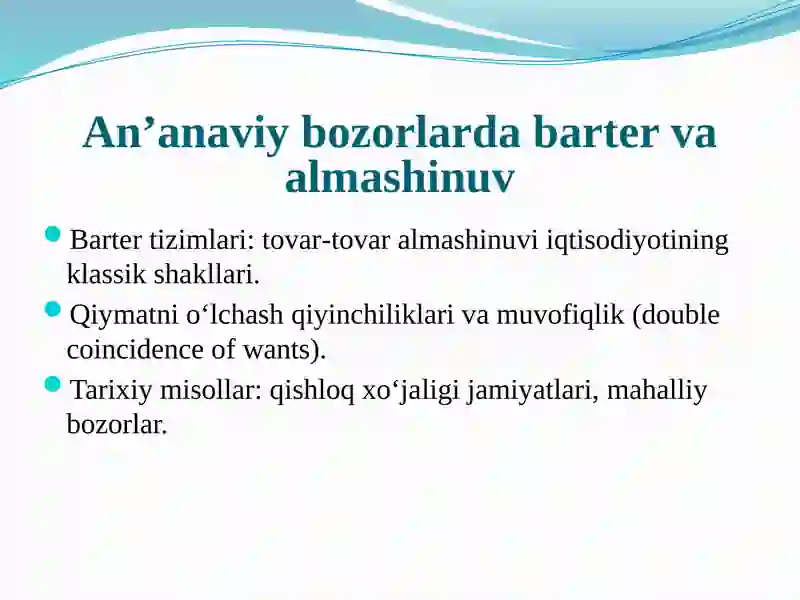 An’anaviy bozorlarda barter va almashinuv

Barter tizimlari: tovar-tovar almashinuvi iqtisodiyotining klassik shakllari.

Qiymatni o‘lchash qiyinchiliklari va muvofiqlik (double coincidence of wants).

Tarixiy misollar: qishloq xo‘jaligi jamiyatlari, mahalliy bozorlar.